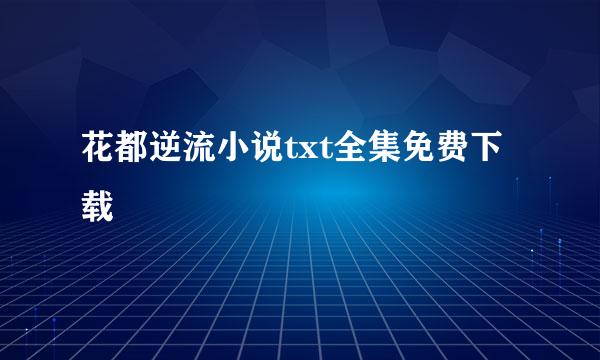 花都逆流小说txt全集免费下载